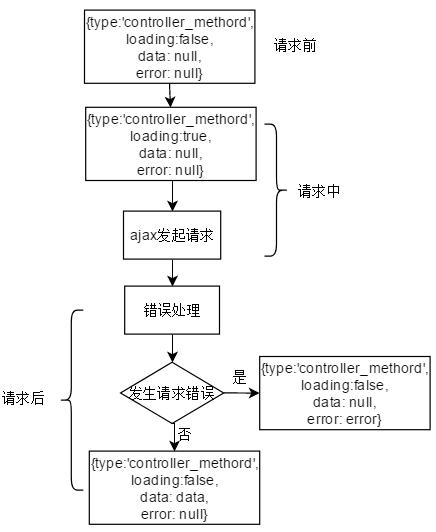 {type:'controller_methord',
loading:false,
data: null,
error: null}

请求前

{type:'controller_methord',
loading:true,
data: null,
error: null}

请求中

ajax发起请求

错误处理

请求后

发生请求错误

是

{type:'controller_methord',
loading:false,
data: null,
error: error}

否

{type:'controller_methord',
loading:false,
data: data,
error: null}